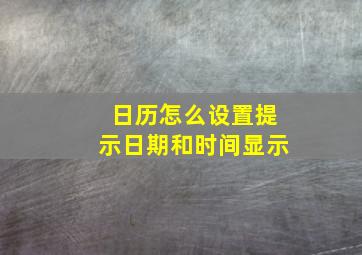 日历怎么设置提示日期和时间显示